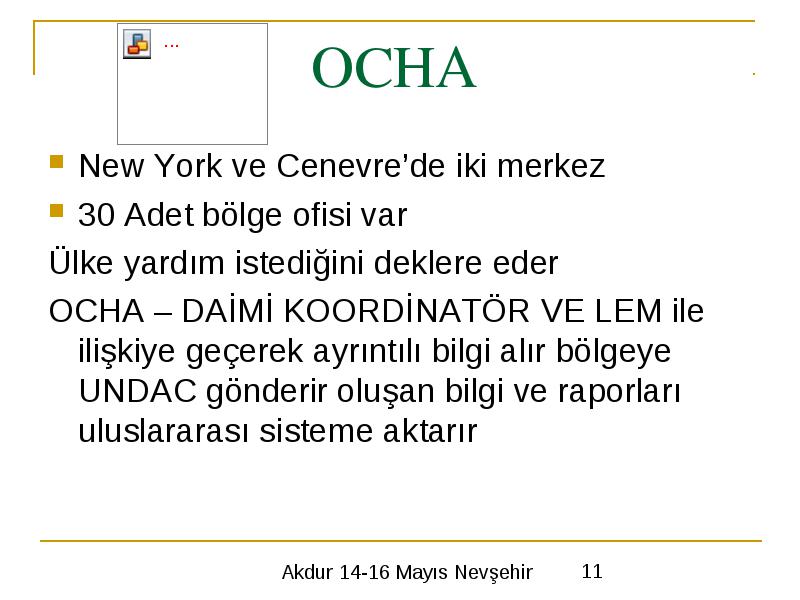 ...

OCHA

New York ve Cenevre’de iki merkez

30 Adet bölge ofisi var

Ülke yardım istediğini deklere eder

OCHA – DAİMİ KOORDİNATÖR VE LEM ile ilişkiye geçerek ayrıntılı bilgi alır bölgeye UNDAC gönderir oluşan bilgi ve raporları uluslararası sisteme aktarır

Akdur 14-16 Mayıs Nevşehir

11